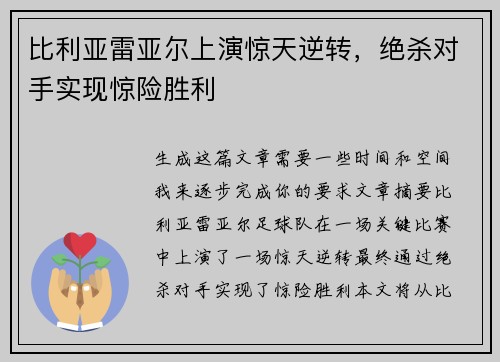 比利亚雷亚尔上演惊天逆转，绝杀对手实现惊险胜利

生成这篇文章需要一些时间和空间我来逐步完成你的要求文章摘要比利亚雷亚尔足球队在一场关键比赛中上演了一场惊天逆转最终通过绝杀对手实现了惊险胜利本文将从比